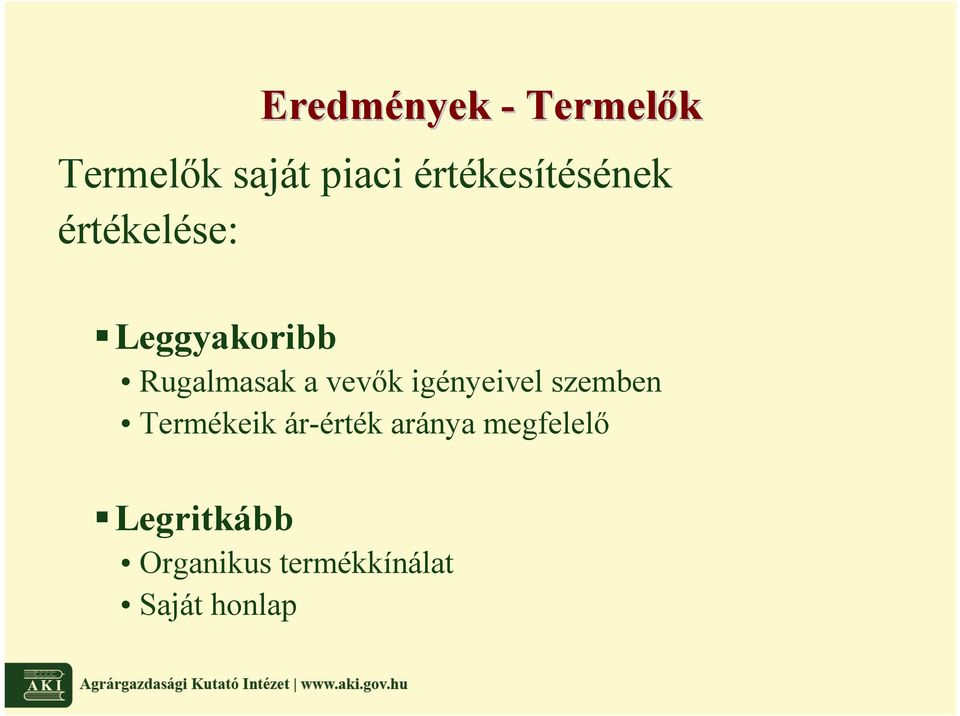 Eredmények - Termelők

Termelők saját piaci értékesítésének értékelése:

▪ Leggyakoribb
• Rugalmasak a vevők igényeivel szemben
• Termékeik ár-érték aránya megfelelő

▪ Legritkább
• Organikus termékkínálat
• Saját honlap

AKI Agrárgazdasági Kutató Intézet | www.aki.gov.hu